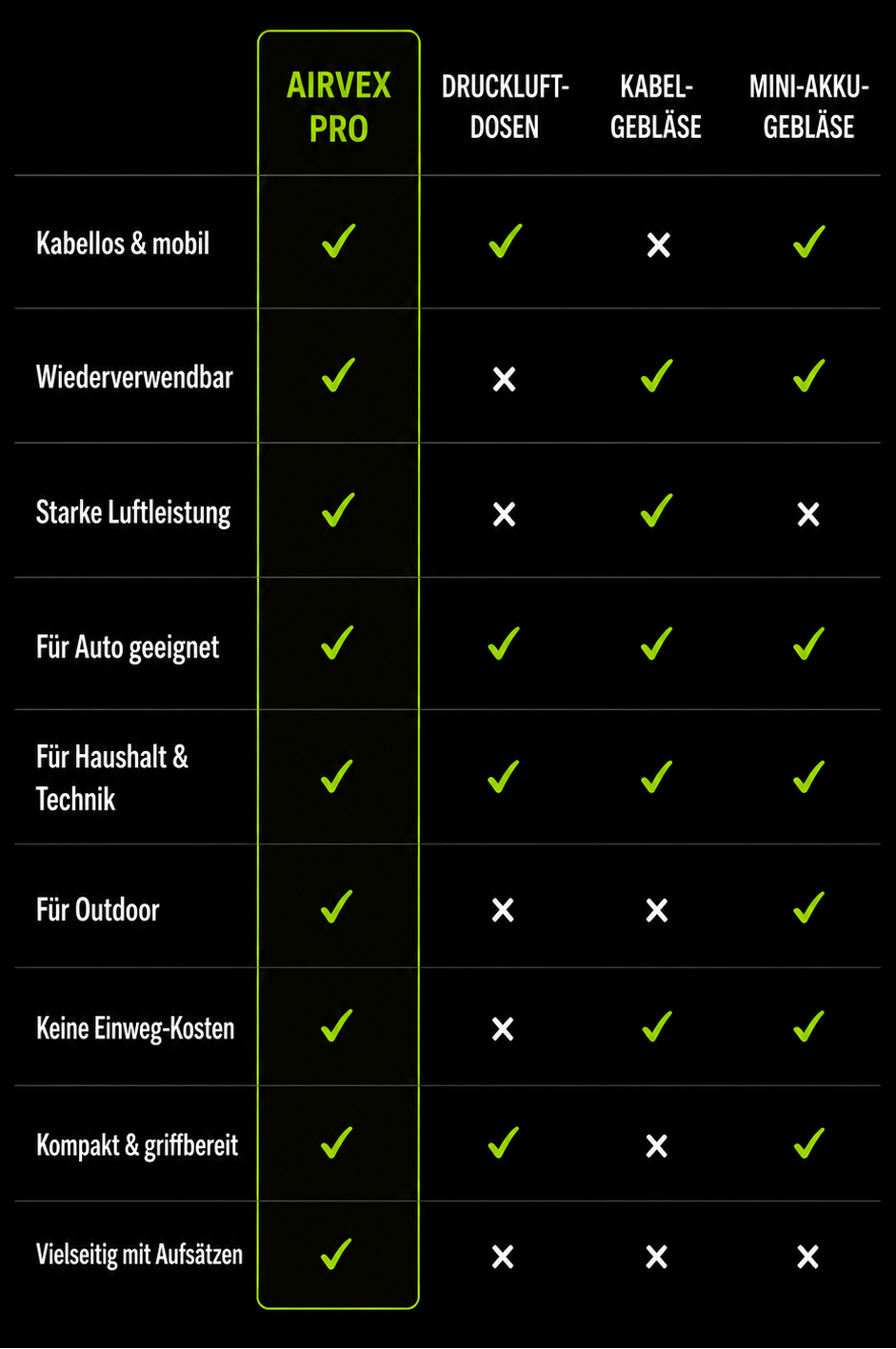 | | AIRVEX PRO | DRUCKLUFT-DOSEN | KABEL-GEBLÄSE | MINI-AKKU-GEBLÄSE |
|---|---|---|---|---|
| Kabellos & mobil | ✓ | ✓ | ✗ | ✓ |
| Wiederverwendbar | ✓ | ✗ | ✓ | ✓ |
| Starke Luftleistung | ✓ | ✗ | ✓ | ✗ |
| Für Auto geeignet | ✓ | ✓ | ✓ | ✓ |
| Für Haushalt & Technik | ✓ | ✓ | ✓ | ✓ |
| Für Outdoor | ✓ | ✗ | ✗ | ✓ |
| Keine Einweg-Kosten | ✓ | ✗ | ✓ | ✓ |
| Kompakt & griffbereit | ✓ | ✓ | ✗ | ✓ |
| Vielseitig mit Aufsätzen | ✓ | ✗ | ✗ | ✗ |